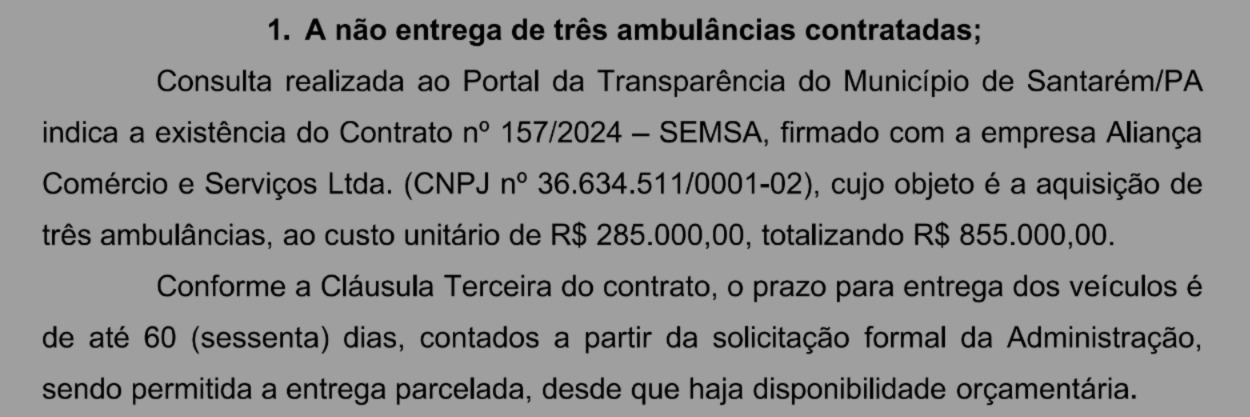 1. A não entrega de três ambulâncias contratadas;

Consulta realizada ao Portal da Transparência do Município de Santarém/PA indica a existência do Contrato nº 157/2024 – SEMSA, firmado com a empresa Aliança Comércio e Serviços Ltda. (CNPJ nº 36.634.511/0001-02), cujo objeto é a aquisição de três ambulâncias, ao custo unitário de R$ 285.000,00, totalizando R$ 855.000,00.

Conforme a Cláusula Terceira do contrato, o prazo para entrega dos veículos é de até 60 (sessenta) dias, contados a partir da solicitação formal da Administração, sendo permitida a entrega parcelada, desde que haja disponibilidade orçamentária.